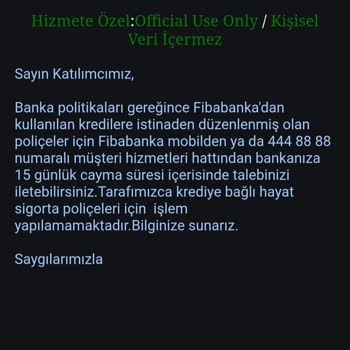 Hizmete Özel:Official Use Only / Kişisel Veri İçermez

Sayın Katılımcımız,

Banka politikaları gereğince Fibabanka'dan kullanılan kredilere istinaden düzenlenmiş olan poliçeler için Fibabanka mobilden ya da 444 88 88 numaralı müşteri hizmetleri hattından bankanıza 15 günlük cayma süresi içerisinde talebinizi iletebilirsiniz.Tarafımızca krediye bağlı hayat sigorta poliçeleri için işlem yapılamamaktadır.Bilginize sunarız.

Saygılarımızla